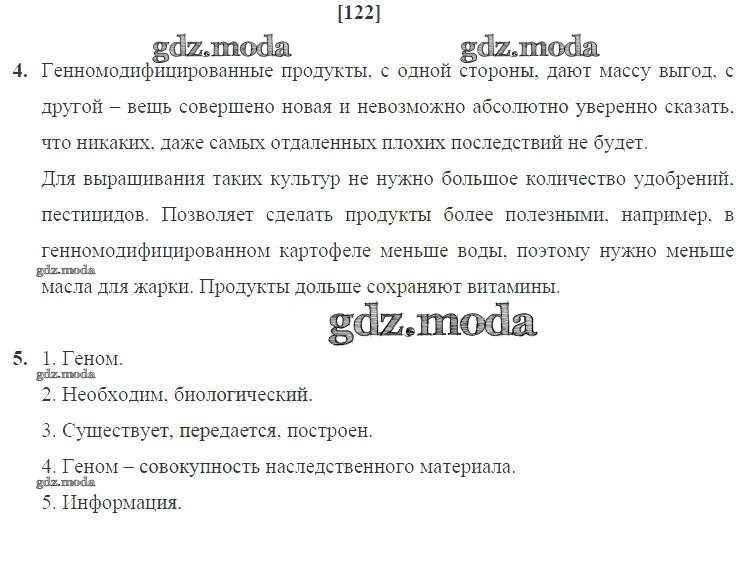 [122]

gdz.moda gdz.moda

4. Генномодифицированные продукты, с одной стороны, дают массу выгод, с другой – вещь совершено новая и невозможно абсолютно уверенно сказать, что никаких, даже самых отдаленных плохих последствий не будет.

Для выращивания таких культур не нужно большое количество удобрений, пестицидов. Позволяет сделать продукты более полезными, например, в генномодифицированном картофеле меньше воды, поэтому нужно меньше gdz.moda масла для жарки. Продукты дольше сохраняют витамины.

gdz.moda

5. 1. Геном.
gdz.moda
2. Необходим, биологический.

3. Существует, передается, построен.

4. Геном – совокупность наследственного материала.
gdz.moda
5. Информация.